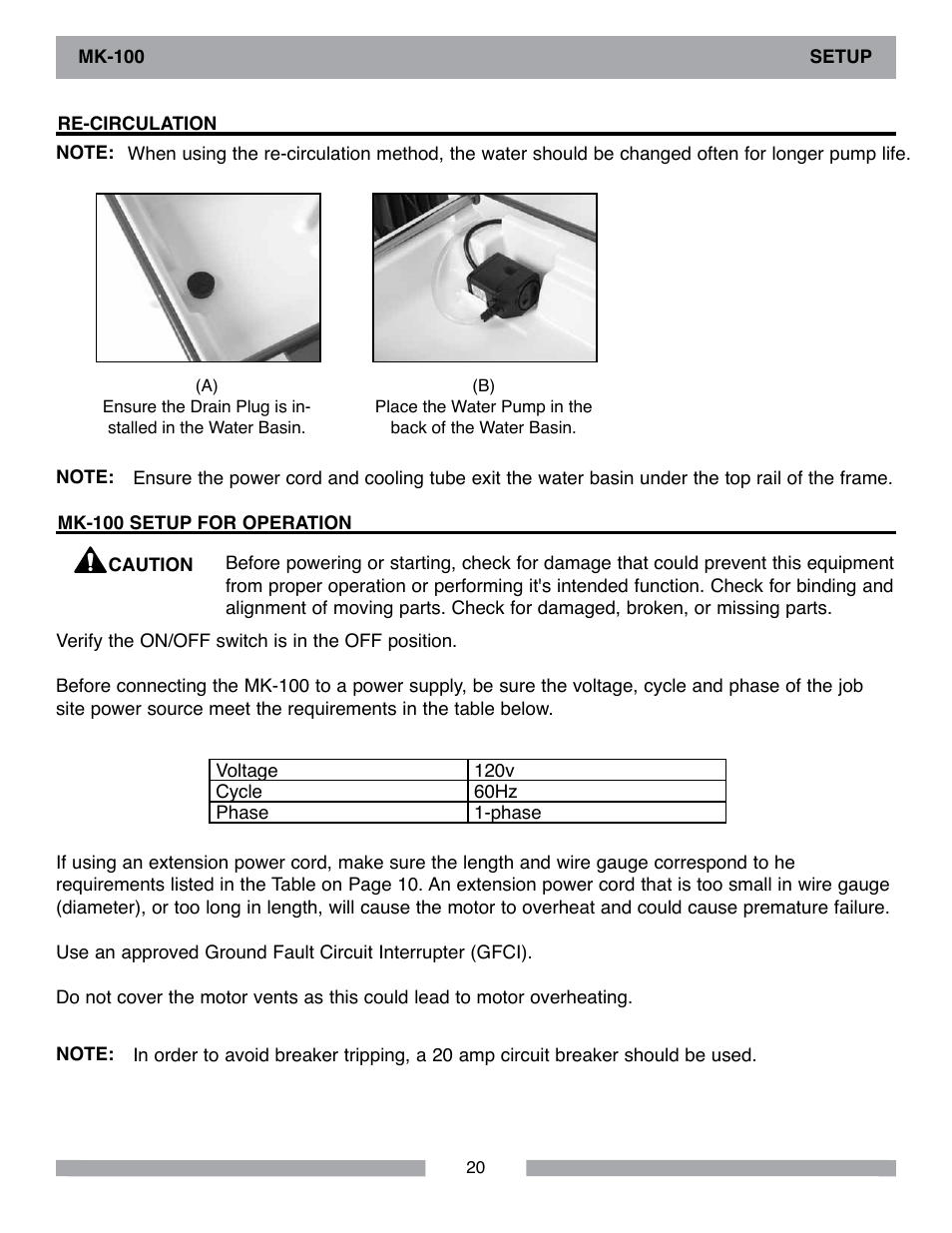 MK-100 SETUP

RE-CIRCULATION

NOTE: When using the re-circulation method, the water should be changed often for longer pump life.

(A)
Ensure the Drain Plug is installed in the Water Basin.

(B)
Place the Water Pump in the back of the Water Basin.

NOTE: Ensure the power cord and cooling tube exit the water basin under the top rail of the frame.

MK-100 SETUP FOR OPERATION

CAUTION Before powering or starting, check for damage that could prevent this equipment from proper operation or performing it's intended function. Check for binding and alignment of moving parts. Check for damaged, broken, or missing parts.

Verify the ON/OFF switch is in the OFF position.

Before connecting the MK-100 to a power supply, be sure the voltage, cycle and phase of the job site power source meet the requirements in the table below.

| Voltage | 120v |
|---|---|
| Cycle | 60Hz |
| Phase | 1-phase |

If using an extension power cord, make sure the length and wire gauge correspond to he requirements listed in the Table on Page 10. An extension power cord that is too small in wire gauge (diameter), or too long in length, will cause the motor to overheat and could cause premature failure.

Use an approved Ground Fault Circuit Interrupter (GFCI).

Do not cover the motor vents as this could lead to motor overheating.

NOTE: In order to avoid breaker tripping, a 20 amp circuit breaker should be used.

20